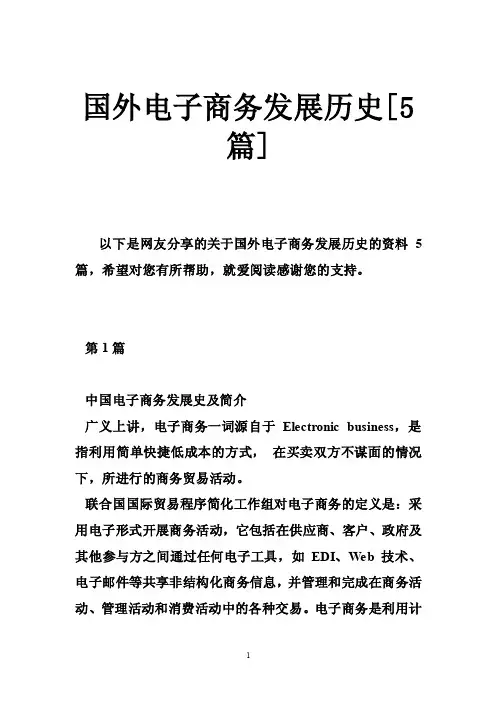 国外电子商务发展历史[5篇]

以下是网友分享的关于国外电子商务发展历史的资料 5 篇，希望对您有所帮助，就爱阅读感谢您的支持。

第 1 篇

中国电子商务发展史及简介

广义上讲，电子商务一词源自于 Electronic business，是指利用简单快捷低成本的方式， 在买卖双方不谋面的情况下，所进行的商务贸易活动。

联合国国际贸易程序简化工作组对电子商务的定义是：采用电子形式开展商务活动，它包括在供应商、客户、政府及其他参与方之间通过任何电子工具，如 EDI、Web 技术、电子邮件等共享非结构化商务信息，并管理和完成在商务活动、管理活动和消费活动中的各种交易。电子商务是利用计

1